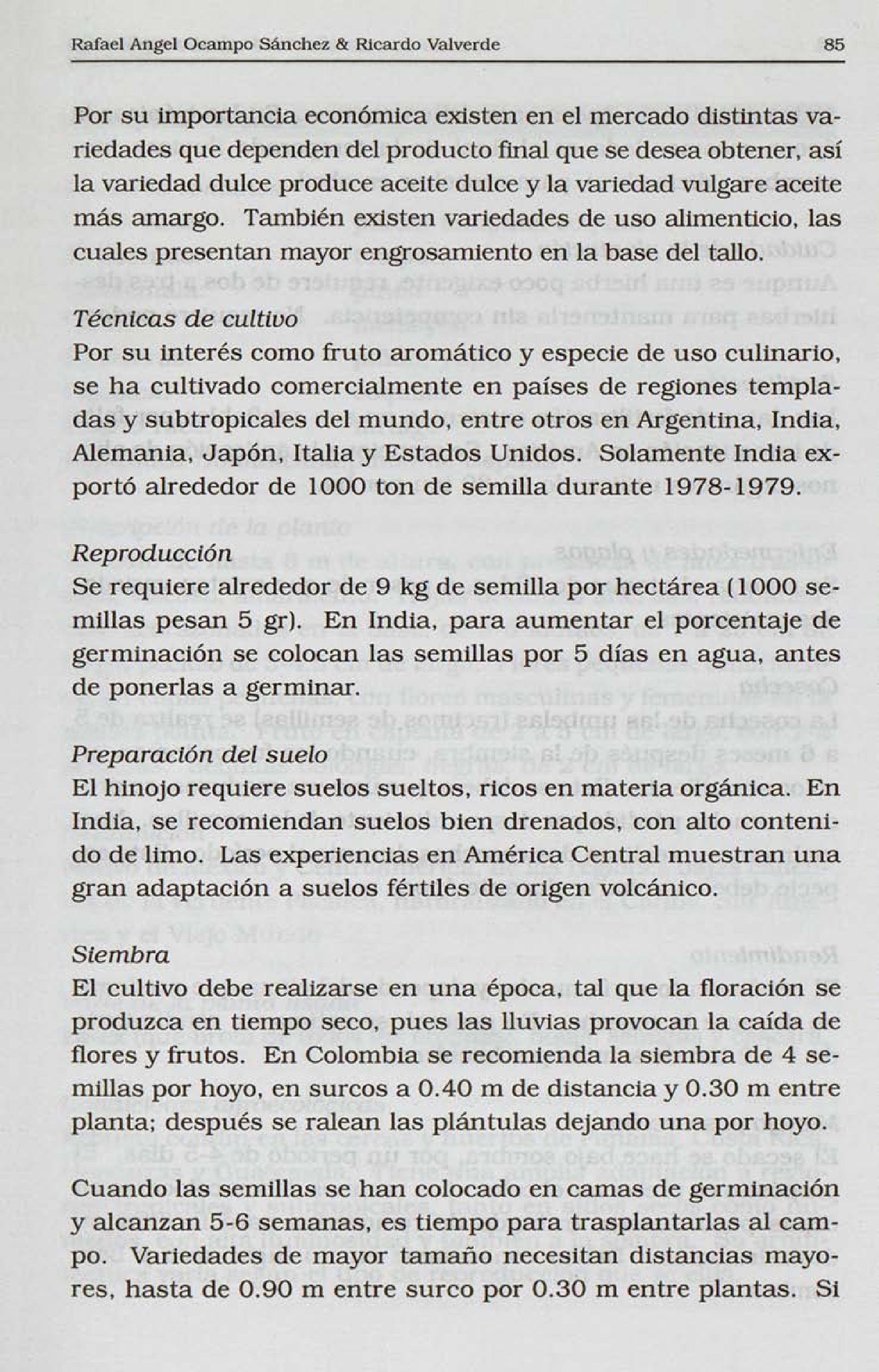 Rafael Angel Ocampo Sánchez & Ricardo Valverde 85

Por su importancia económica existen en el mercado distintas variedades que dependen del producto final que se desea obtener, así la variedad dulce produce aceite dulce y la variedad vulgare aceite más amargo. También existen variedades de uso alimenticio, las cuales presentan mayor engrosamiento en la base del tallo.

Técnicas de cultivo
Por su interés como fruto aromático y especie de uso culinario, se ha cultivado comercialmente en países de regiones templadas y subtropicales del mundo, entre otros en Argentina, India, Alemania, Japón, Italia y Estados Unidos. Solamente India exportó alrededor de 1000 ton de semilla durante 1978-1979.

Reproducción
Se requiere alrededor de 9 kg de semilla por hectárea (1000 semillas pesan 5 gr). En India, para aumentar el porcentaje de germinación se colocan las semillas por 5 días en agua, antes de ponerlas a germinar.

Preparación del suelo
El hinojo requiere suelos sueltos, ricos en materia orgánica. En India, se recomiendan suelos bien drenados, con alto contenido de limo. Las experiencias en América Central muestran una gran adaptación a suelos fértiles de origen volcánico.

Siembra
El cultivo debe realizarse en una época, tal que la floración se produzca en tiempo seco, pues las lluvias provocan la caída de flores y frutos. En Colombia se recomienda la siembra de 4 semillas por hoyo, en surcos a 0.40 m de distancia y 0.30 m entre planta; después se ralean las plántulas dejando una por hoyo.

Cuando las semillas se han colocado en camas de germinación y alcanzan 5-6 semanas, es tiempo para trasplantarlas al campo. Variedades de mayor tamaño necesitan distancias mayores, hasta de 0.90 m entre surco por 0.30 m entre plantas. Si